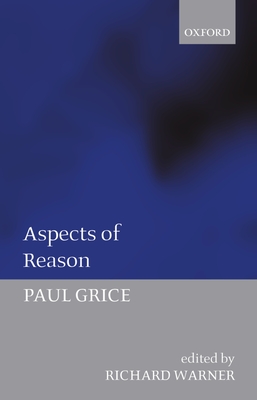 OXFORD

Aspects of Reason

PAUL GRICE

edited by
RICHARD WARNER